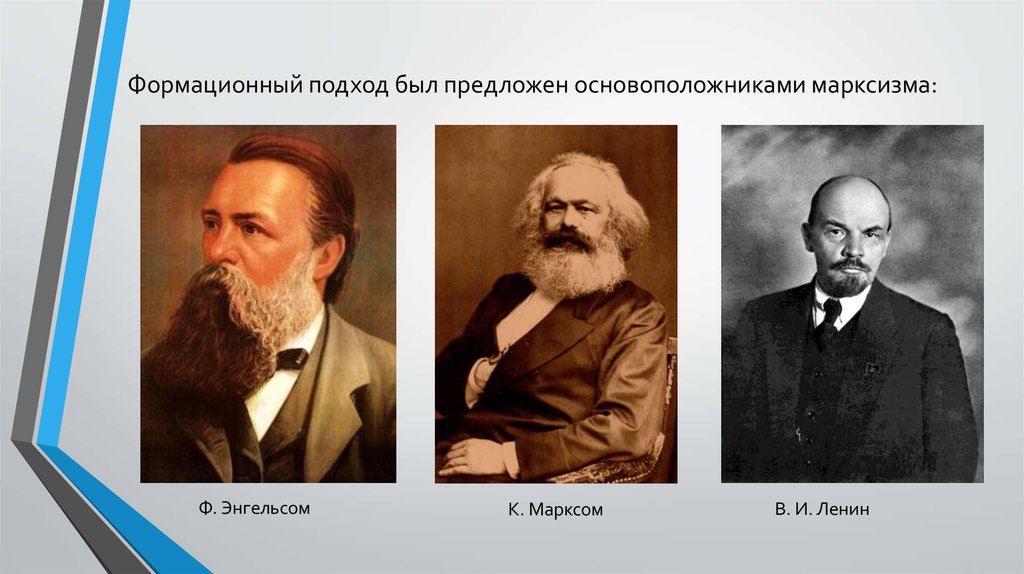 Формационный подход был предложен основоположниками марксизма:

Ф. Энгельсом

К. Марксом

В. И. Ленин